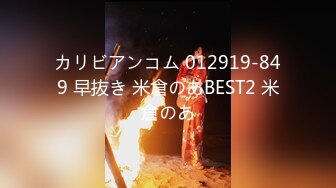 カリビアンコム 012919-849 早抜き 米倉のあBEST2 米倉のあ